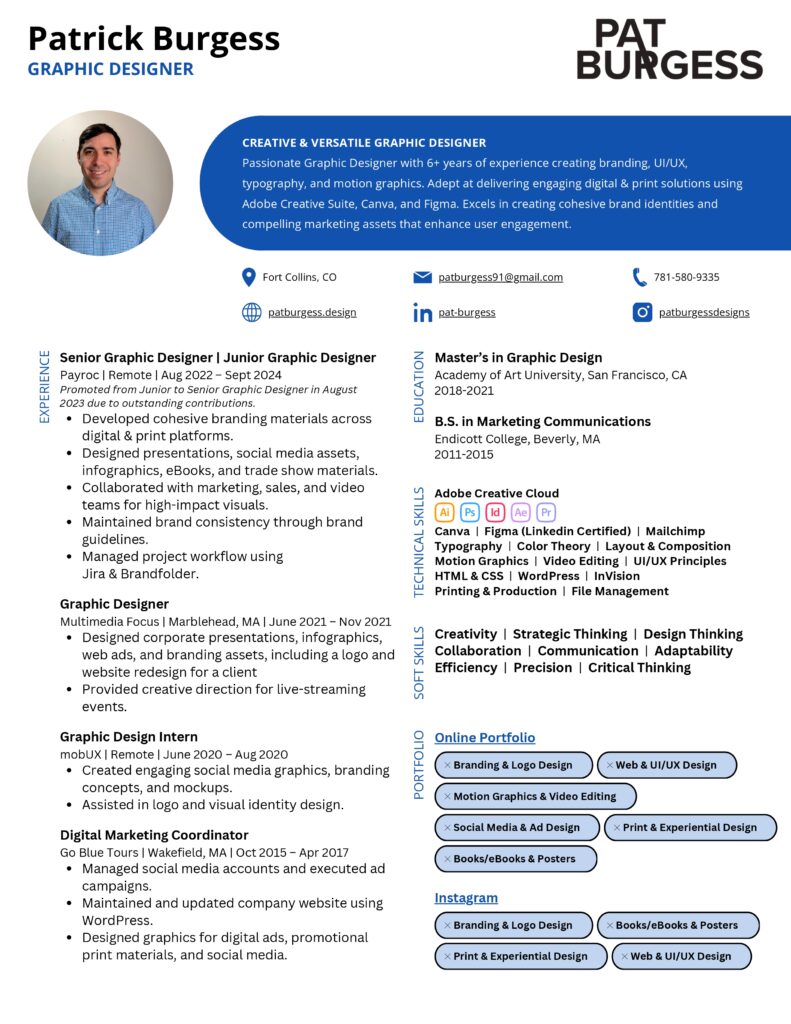 Patrick Burgess
GRAPHIC DESIGNER

PAT BURGESS

CREATIVE & VERSATILE GRAPHIC DESIGNER
Passionate Graphic Designer with 6+ years of experience creating branding, UI/UX, typography, and motion graphics. Adept at delivering engaging digital & print solutions using Adobe Creative Suite, Canva, and Figma. Excels in creating cohesive brand identities and compelling marketing assets that enhance user engagement.

Fort Collins, CO
patburgess91@gmail.com
781-580-9335
patburgess.design
pat-burgess
patburgessdesigns

EXPERIENCE

Senior Graphic Designer | Junior Graphic Designer
Payroc | Remote | Aug 2022 – Sept 2024
Promoted from Junior to Senior Graphic Designer in August 2023 due to outstanding contributions.
• Developed cohesive branding materials across digital & print platforms.
• Designed presentations, social media assets, infographics, eBooks, and trade show materials.
• Collaborated with marketing, sales, and video teams for high-impact visuals.
• Maintained brand consistency through brand guidelines.
• Managed project workflow using Jira & Brandfolder.

Graphic Designer
Multimedia Focus | Marblehead, MA | June 2021 – Nov 2021
• Designed corporate presentations, infographics, web ads, and branding assets, including a logo and website redesign for a client
• Provided creative direction for live-streaming events.

Graphic Design Intern
mobUX | Remote | June 2020 – Aug 2020
• Created engaging social media graphics, branding concepts, and mockups.
• Assisted in logo and visual identity design.

Digital Marketing Coordinator
Go Blue Tours | Wakefield, MA | Oct 2015 – Apr 2017
• Managed social media accounts and executed ad campaigns.
• Maintained and updated company website using WordPress.
• Designed graphics for digital ads, promotional print materials, and social media.

EDUCATION

Master's in Graphic Design
Academy of Art University, San Francisco, CA
2018-2021

B.S. in Marketing Communications
Endicott College, Beverly, MA
2011-2015

TECHNICAL SKILLS

Adobe Creative Cloud
Ai Ps Id Ae Pr
Canva | Figma (Linkedin Certified) | Mailchimp
Typography | Color Theory | Layout & Composition
Motion Graphics | Video Editing | UI/UX Principles
HTML & CSS | WordPress | InVision
Printing & Production | File Management

SOFT SKILLS

Creativity | Strategic Thinking | Design Thinking
Collaboration | Communication | Adaptability
Efficiency | Precision | Critical Thinking

PORTFOLIO

Online Portfolio
Branding & Logo Design
Web & UI/UX Design
Motion Graphics & Video Editing
Social Media & Ad Design
Print & Experiential Design
Books/eBooks & Posters

Instagram
Branding & Logo Design
Books/eBooks & Posters
Print & Experiential Design
Web & UI/UX Design